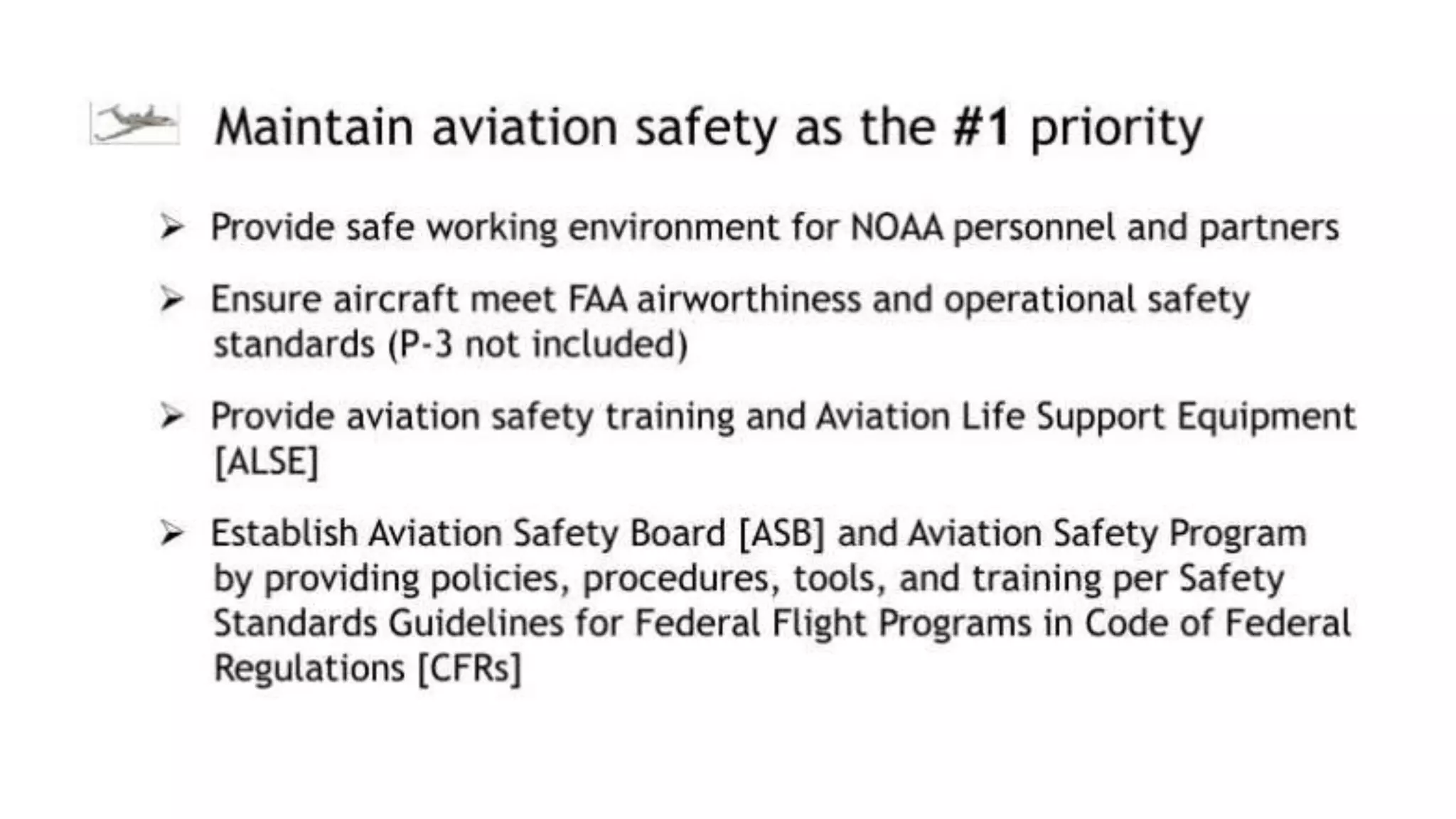 Maintain aviation safety as the #1 priority

➢ Provide safe working environment for NOAA personnel and partners

➢ Ensure aircraft meet FAA airworthiness and operational safety standards (P-3 not included)

➢ Provide aviation safety training and Aviation Life Support Equipment [ALSE]

➢ Establish Aviation Safety Board [ASB] and Aviation Safety Program by providing policies, procedures, tools, and training per Safety Standards Guidelines for Federal Flight Programs in Code of Federal Regulations [CFRs]